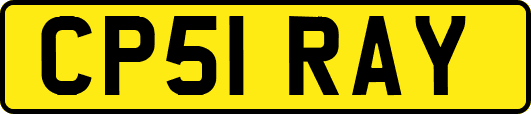 CP51 RAY